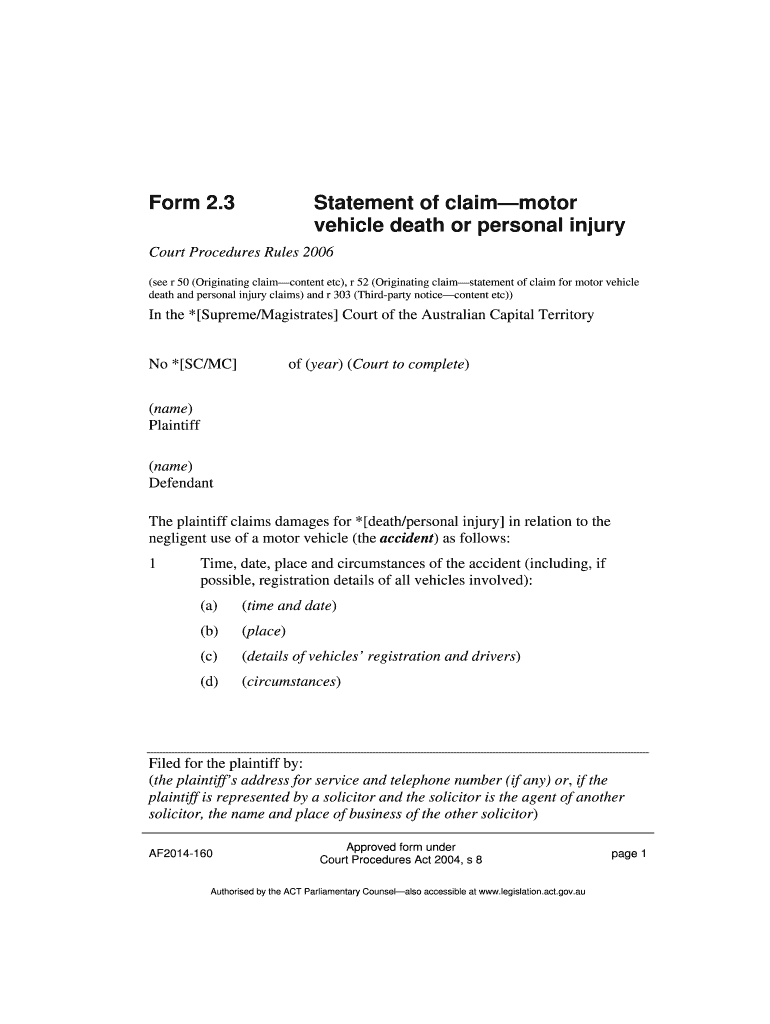 Form 2.3

Statement of claim—motor vehicle death or personal injury

Court Procedures Rules 2006

(see r 50 (Originating claim—content etc), r 52 (Originating claim—statement of claim for motor vehicle death and personal injury claims) and r 303 (Third-party notice—content etc))

In the *[Supreme/Magistrates] Court of the Australian Capital Territory

No *[SC/MC] of (year) (Court to complete)

(name)
Plaintiff

(name)
Defendant

The plaintiff claims damages for *[death/personal injury] in relation to the negligent use of a motor vehicle (the accident) as follows:

1 Time, date, place and circumstances of the accident (including, if possible, registration details of all vehicles involved):

(a) (time and date)

(b) (place)

(c) (details of vehicles' registration and drivers)

(d) (circumstances)

Filed for the plaintiff by:
(the plaintiff's address for service and telephone number (if any) or, if the plaintiff is represented by a solicitor and the solicitor is the agent of another solicitor, the name and place of business of the other solicitor)

AF2014-160

Approved form under
Court Procedures Act 2004, s 8

page 1

Authorised by the ACT Parliamentary Counsel—also accessible at www.legislation.act.gov.au